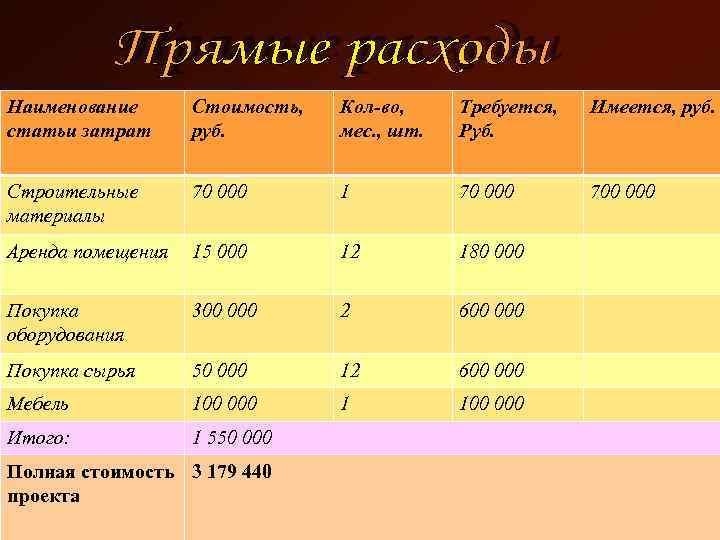 Прямые расходы

| Наименование статьи затрат | Стоимость, руб. | Кол-во, мес., шт. | Требуется, Руб. | Имеется, руб. |
|---|---|---|---|---|
| Строительные материалы | 70 000 | 1 | 70 000 | 700 000 |
| Аренда помещения | 15 000 | 12 | 180 000 | |
| Покупка оборудования | 300 000 | 2 | 600 000 | |
| Покупка сырья | 50 000 | 12 | 600 000 | |
| Мебель | 100 000 | 1 | 100 000 | |
| Итого: | 1 550 000 | | | |
| Полная стоимость проекта | 3 179 440 | | | |